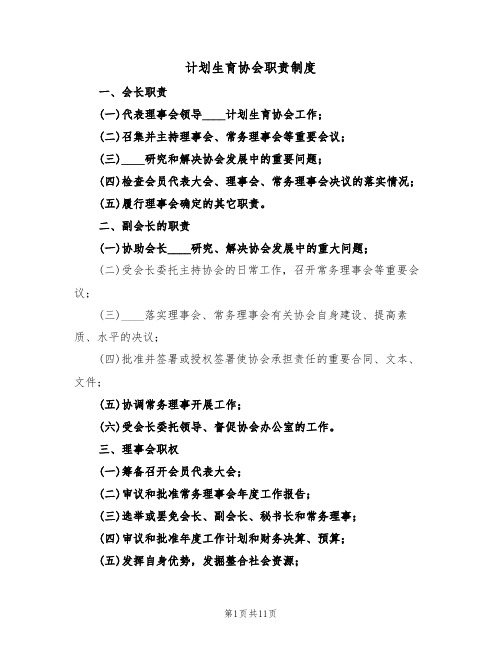 计划生育协会职责制度

一、会长职责

(一)代表理事会领导____计划生育协会工作；

(二)召集并主持理事会、常务理事会等重要会议；

(三)____研究和解决协会发展中的重要问题；

(四)检查会员代表大会、理事会、常务理事会决议的落实情况；

(五)履行理事会确定的其它职责。

二、副会长的职责

(一)协助会长____研究、解决协会发展中的重大问题；

(二)受会长委托主持协会的日常工作，召开常务理事会等重要会议；

(三)____落实理事会、常务理事会有关协会自身建设、提高素质、水平的决议；

(四)批准并签署或授权签署使协会承担责任的重要合同、文本、文件；

(五)协调常务理事开展工作；

(六)受会长委托领导、督促协会办公室的工作。

三、理事会职权

(一)筹备召开会员代表大会；

(二)审议和批准常务理事会年度工作报告；

(三)选举或罢免会长、副会长、秘书长和常务理事；

(四)审议和批准年度工作计划和财务决算、预算；

(五)发挥自身优势，发掘整合社会资源；

第1页共11页